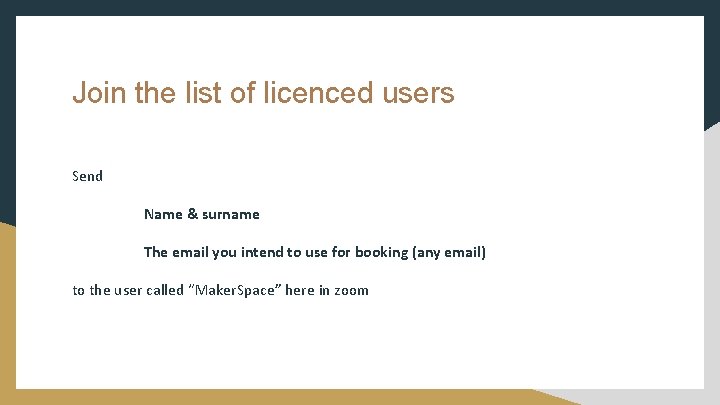 Join the list of licenced users

Send

Name & surname

The email you intend to use for booking (any email)

to the user called "MakerSpace" here in zoom